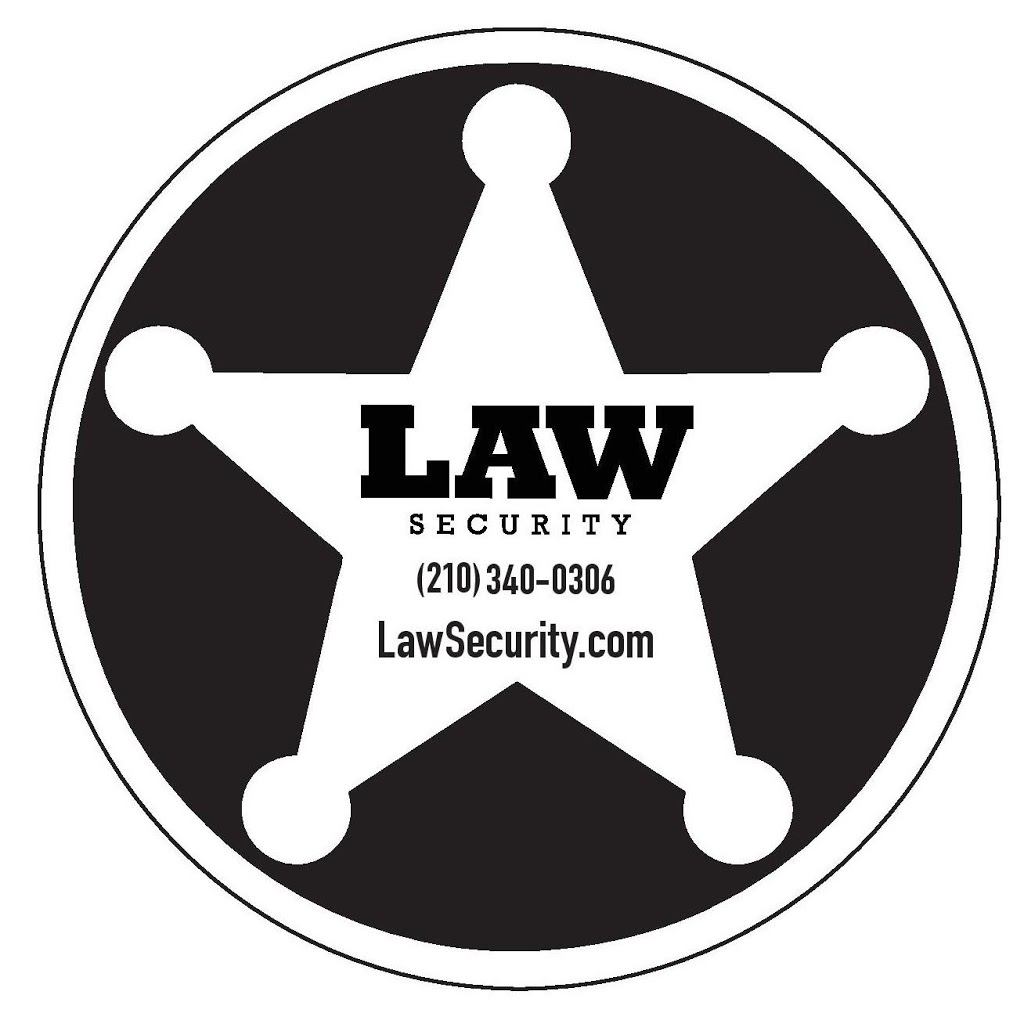 LAW
SECURITY
(210) 340-0306
LawSecurity.com